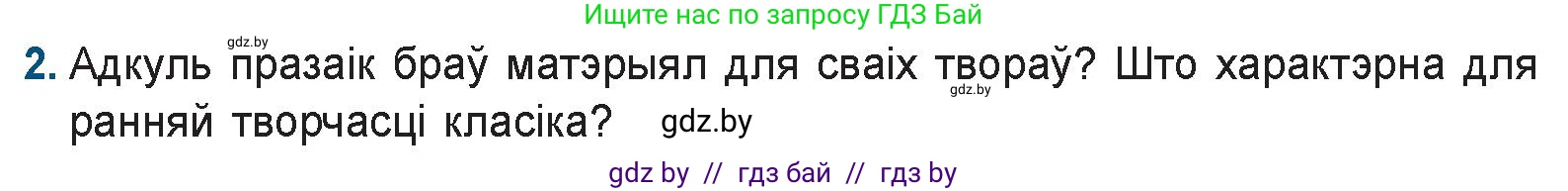 Ищите нас по запросу ГДЗ Бай

gdz.by

2. Адкуль празаік браў матэрыял для сваіх твораў? Што характэрна для ранняй творчасці класіка?

gdz.by

gdz.by

gdz by // гдз бай // гдз by